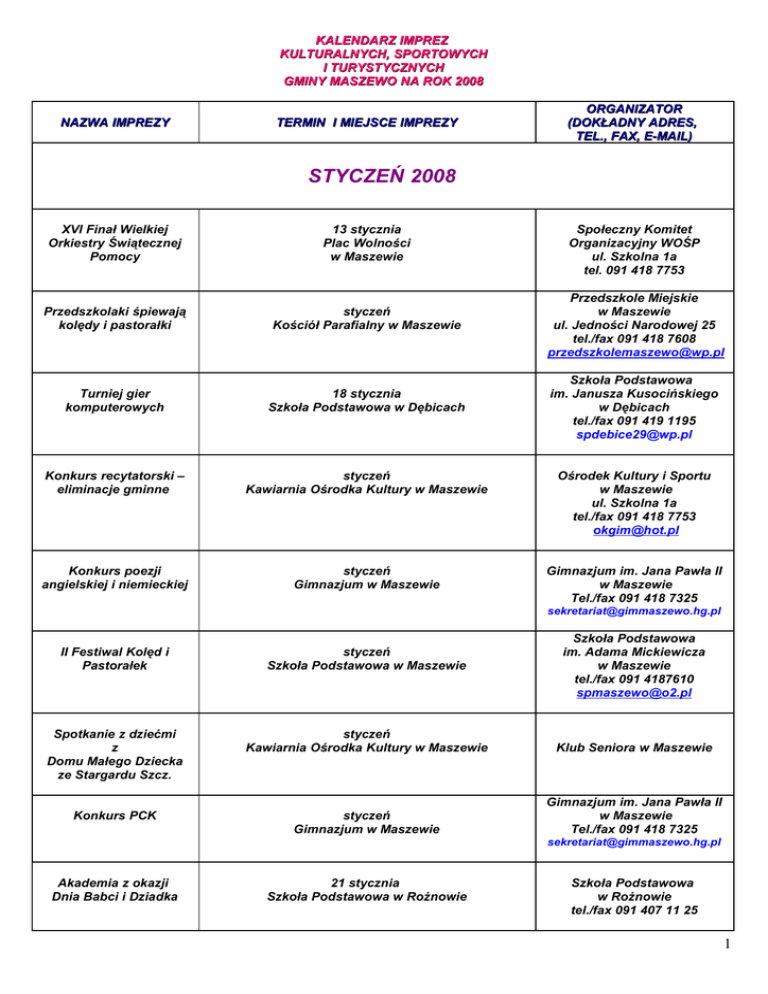 KALENDARZ IMPREZ
KULTURALNYCH, SPORTOWYCH
I TURYSTYCZNYCH
GMINY MASZEWO NA ROK 2008

| NAZWA IMPREZY | TERMIN I MIEJSCE IMPREZY | ORGANIZATOR (DOKŁADNY ADRES, TEL., FAX, E-MAIL) |
|---|---|---|
| STYCZEŃ 2008 | | |
| XVI Finał Wielkiej Orkiestry Świątecznej Pomocy | 13 stycznia Plac Wolności w Maszewie | Społeczny Komitet Organizacyjny WOŚP ul. Szkolna 1a tel. 091 418 7753 |
| Przedszkolaki śpiewają kolędy i pastorałki | styczeń Kościół Parafialny w Maszewie | Przedszkole Miejskie w Maszewie ul. Jedności Narodowej 25 tel./fax 091 418 7608 przedszkolemaszewo@wp.pl |
| Turniej gier komputerowych | 18 stycznia Szkoła Podstawowa w Dębicach | Szkoła Podstawowa im. Janusza Kusocińskiego w Dębicach tel./fax 091 419 1195 spdebice29@wp.pl |
| Konkurs recytatorski – eliminacje gminne | styczeń Kawiarnia Ośrodka Kultury w Maszewie | Ośrodek Kultury i Sportu w Maszewie ul. Szkolna 1a tel./fax 091 418 7753 okgim@hot.pl |
| Konkurs poezji angielskiej i niemieckiej | styczeń Gimnazjum w Maszewie | Gimnazjum im. Jana Pawła II w Maszewie Tel./fax 091 418 7325 sekretariat@gimmaszewo.hg.pl |
| II Festiwal Kolęd i Pastorałek | styczeń Szkoła Podstawowa w Maszewie | Szkoła Podstawowa im. Adama Mickiewicza w Maszewie tel./fax 091 4187610 spmaszewo@o2.pl |
| Spotkanie z dziećmi z Domu Małego Dziecka ze Stargardu Szcz. | styczeń Kawiarnia Ośrodka Kultury w Maszewie | Klub Seniora w Maszewie |
| Konkurs PCK | styczeń Gimnazjum w Maszewie | Gimnazjum im. Jana Pawła II w Maszewie Tel./fax 091 418 7325 sekretariat@gimmaszewo.hg.pl |
| Akademia z okazji Dnia Babci i Dziadka | 21 stycznia Szkoła Podstawowa w Rożnowie | Szkoła Podstawowa w Rożnowie tel./fax 091 407 11 25 |

1